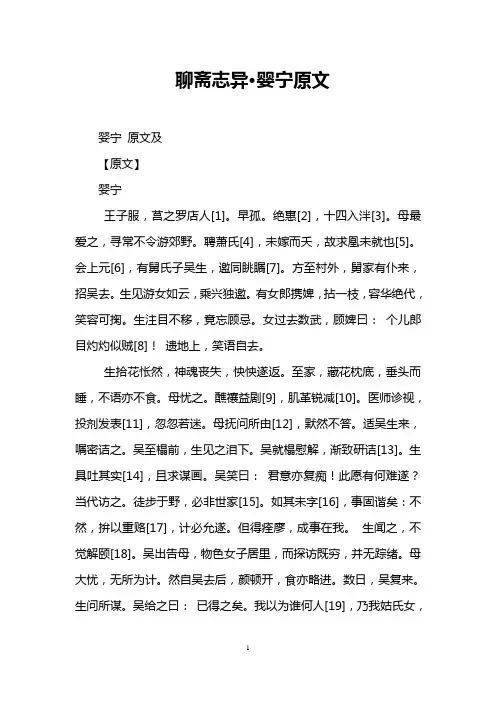 聊斋志异•婴宁原文

婴宁 原文及

【原文】

婴宁

王子服，莒之罗店人[1]。早孤。绝惠[2]，十四入泮[3]。母最爱之，寻常不令游郊野。聘萧氏[4]，未嫁而夭，故求凰未就也[5]。会上元[6]，有舅氏子吴生，邀同眺瞩[7]。方至村外，舅家有仆来，招吴去。生见游女如云，乘兴独遨。有女郎携婢，拈一枝，容华绝代，笑容可掬。生注目不移，竟忘顾忌。女过去数武，顾婢曰： 个儿郎目灼灼似贼[8]！ 遗地上，笑语自去。

生拾花怅然，神魂丧失，怏怏遂返。至家，藏花枕底，垂头而睡，不语亦不食。母忧之。醮禳益剧[9]，肌革锐减[10]。医师诊视，投剂发表[11]，忽忽若迷。母抚问所由[12]，默然不答。适吴生来，嘱密诘之。吴至榻前，生见之泪下。吴就榻慰解，渐致研诘[13]。生具吐其实[14]，且求谋画。吴笑曰： 君意亦复痴！此愿有何难遂？当代访之。徒步于野，必非世家[15]。如其未字[16]，事固谐矣：不然，拚以重赂[17]，计必允遂。但得痊瘳，成事在我。 生闻之，不觉解颐[18]。吴出告母，物色女子居里，而探访既穷，并无踪绪。母大忧，无所为计。然自吴去后，颜顿开，食亦略进。数日，吴复来。生问所谋。吴绐之曰： 已得之矣。我以为谁何人[19]，乃我姑氏女，

1